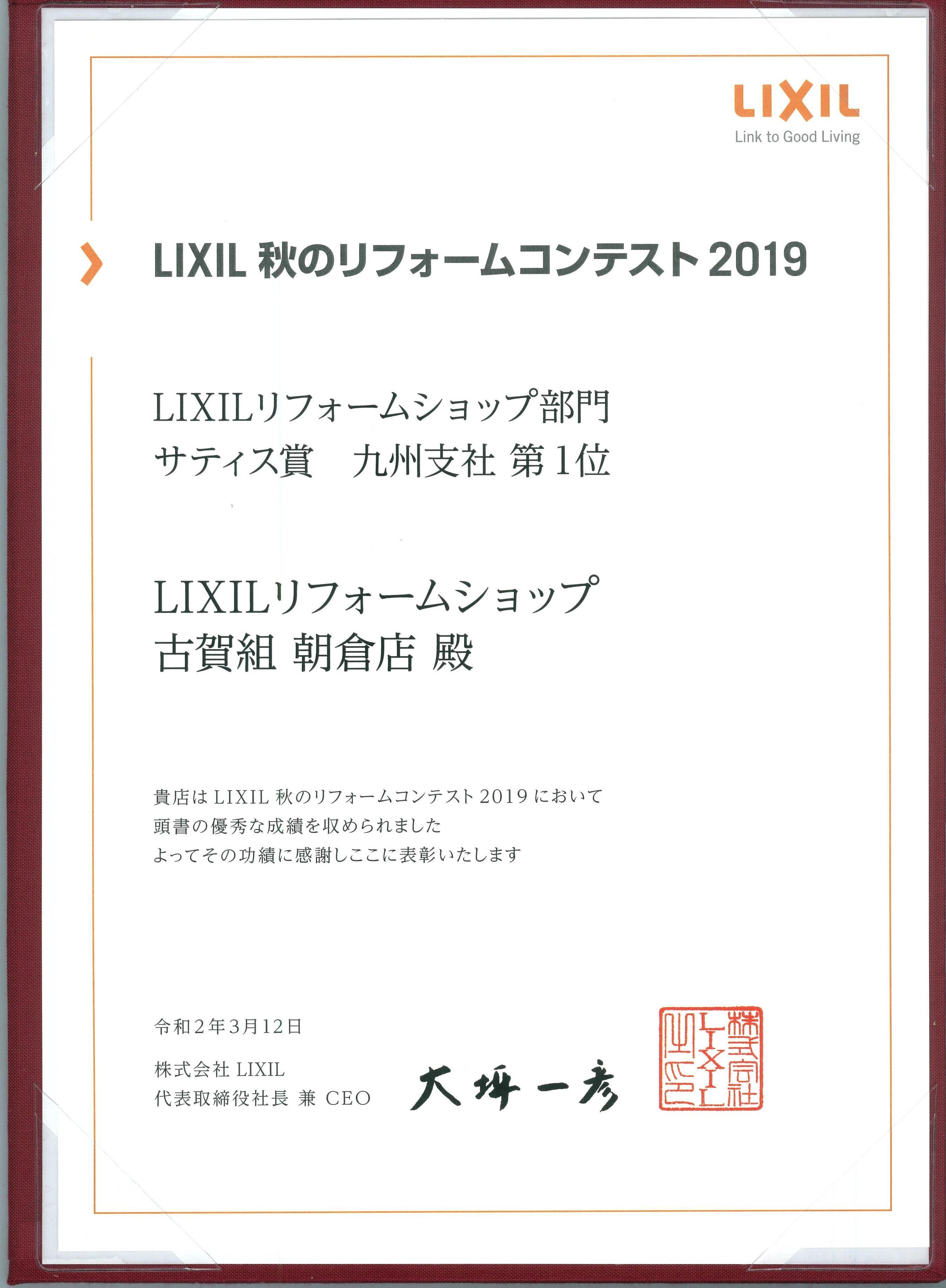 LIXIL
Link to Good Living

LIXIL秋のリフォームコンテスト2019

LIXILリフォームショップ部門
サティス賞　九州支社 第1位

LIXILリフォームショップ
古賀組 朝倉店 殿

貴店はLIXIL秋のリフォームコンテスト2019において
頭書の優秀な成績を収められました
よってその功績に感謝しここに表彰いたします

令和2年3月12日

株式会社LIXIL
代表取締役社長 兼 CEO 大坪一彦

株式会社LIXIL之印